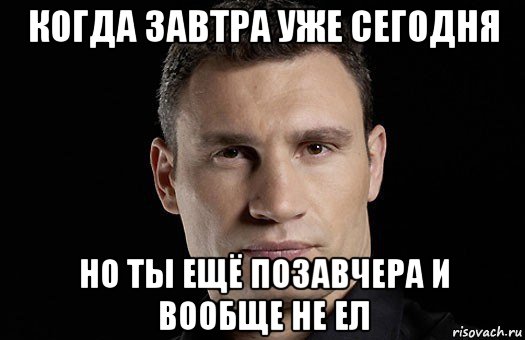 КОГДА ЗАВТРА УЖЕ СЕГОДНЯ

НО ТЫ ЕЩЁ ПОЗАВЧЕРА И ВООБЩЕ НЕ ЕЛ

risovach.ru